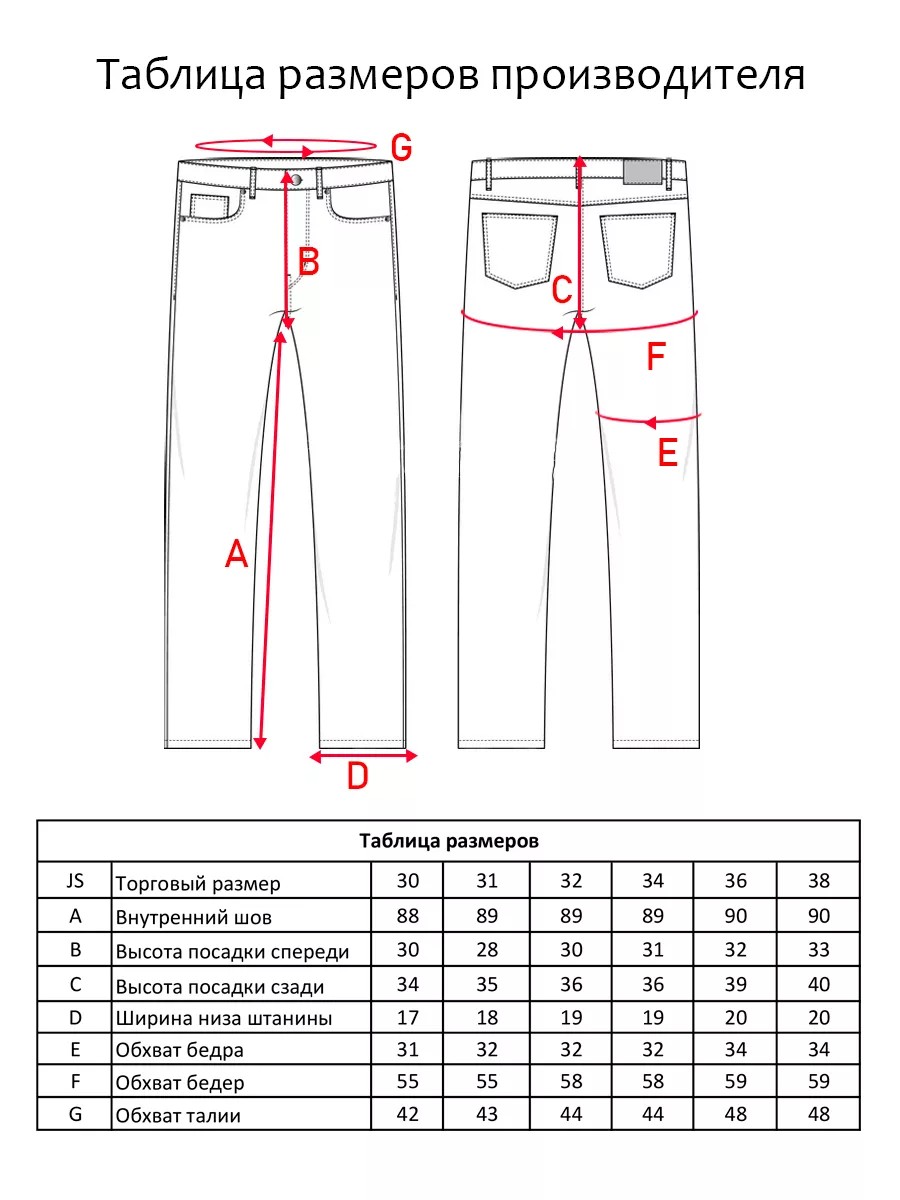 Таблица размеров производителя

G

B

C

F

E

A

D

| Таблица размеров | | | | | | | |
|---|---|---|---|---|---|---|---|
| JS | Торговый размер | 30 | 31 | 32 | 34 | 36 | 38 |
| A | Внутренний шов | 88 | 89 | 89 | 89 | 90 | 90 |
| B | Высота посадки спереди | 30 | 28 | 30 | 31 | 32 | 33 |
| C | Высота посадки сзади | 34 | 35 | 36 | 36 | 39 | 40 |
| D | Ширина низа штанины | 17 | 18 | 19 | 19 | 20 | 20 |
| E | Обхват бедра | 31 | 32 | 32 | 32 | 34 | 34 |
| F | Обхват бедер | 55 | 55 | 58 | 58 | 59 | 59 |
| G | Обхват талии | 42 | 43 | 44 | 44 | 48 | 48 |